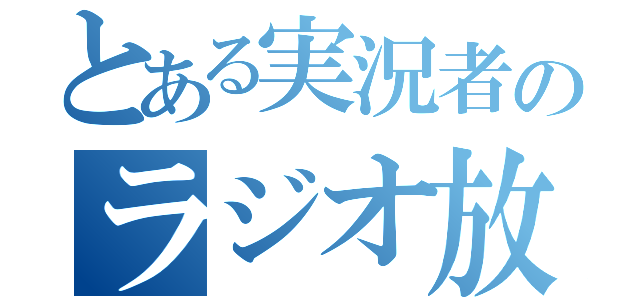 とある実況者の
ラジオ放